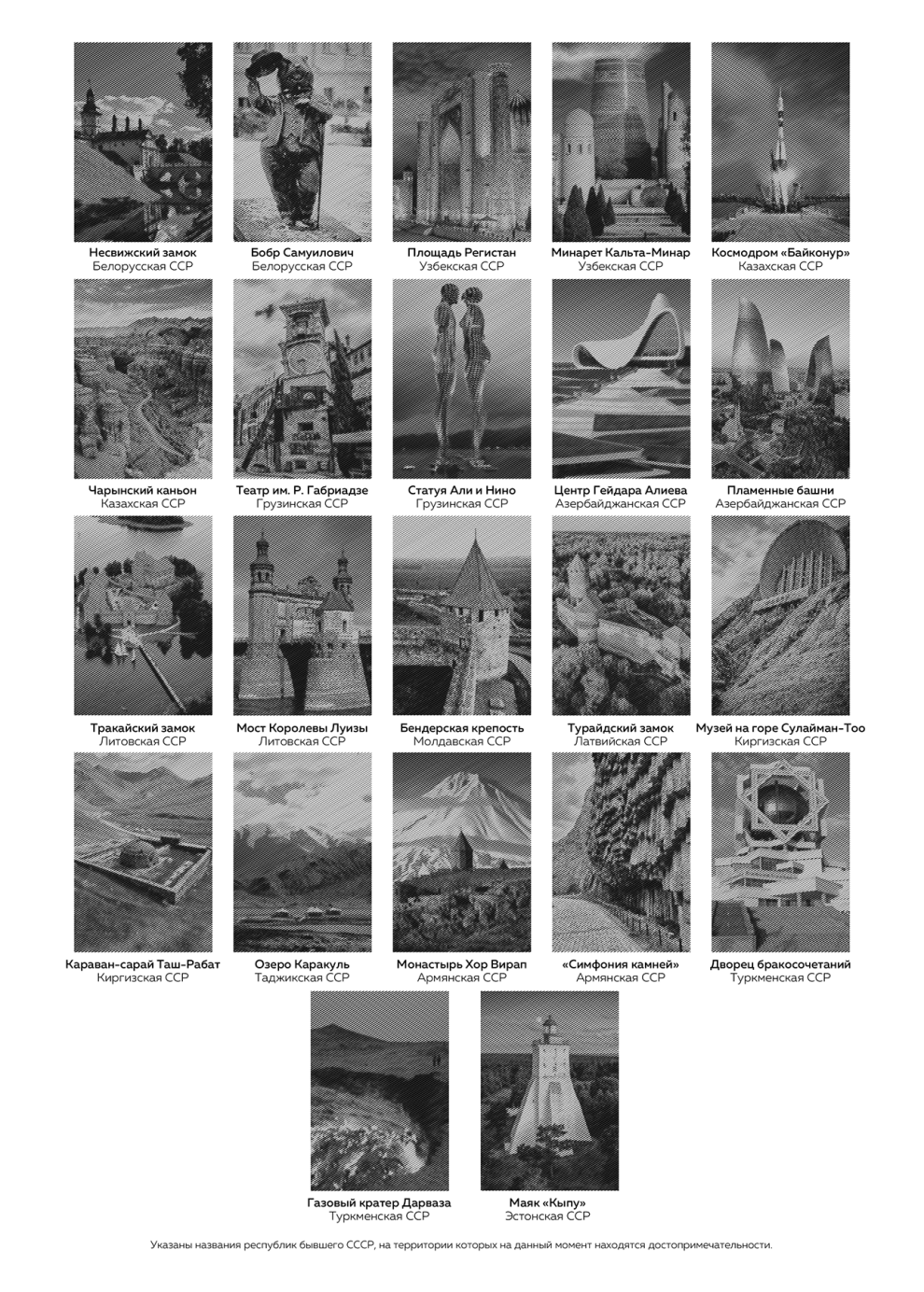 Несвижский замок
Белорусская ССР

Бобр Самуилович
Белорусская ССР

Площадь Регистан
Узбекская ССР

Минарет Кальта-Минар
Узбекская ССР

Космодром «Байконур»
Казахская ССР

Чарынский каньон
Казахская ССР

Театр им. Р. Габриадзе
Грузинская ССР

Статуя Али и Нино
Грузинская ССР

Центр Гейдара Алиева
Азербайджанская ССР

Пламенные башни
Азербайджанская ССР

Тракайский замок
Литовская ССР

Мост Королевы Луизы
Литовская ССР

Бендерская крепость
Молдавская ССР

Турайдский замок
Латвийская ССР

Музей на горе Сулайман-Тоо
Киргизская ССР

Караван-сарай Таш-Рабат
Киргизская ССР

Озеро Каракуль
Таджикская ССР

Монастырь Хор Вирап
Армянская ССР

«Симфония камней»
Армянская ССР

Дворец бракосочетаний
Туркменская ССР

Газовый кратер Дарваза
Туркменская ССР

Маяк «Кыпу»
Эстонская ССР

Указаны названия республик бывшего СССР, на территории которых на данный момент находятся достопримечательности.